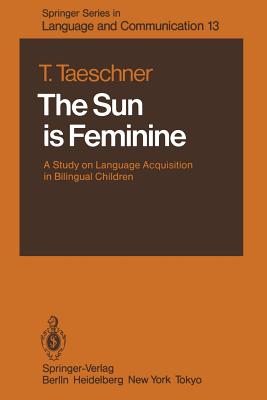 Springer Series in
Language and Communication 13

T. Taeschner

The Sun is Feminine

A Study on Language Acquisition in Bilingual Children

Springer-Verlag
Berlin Heidelberg New York Tokyo